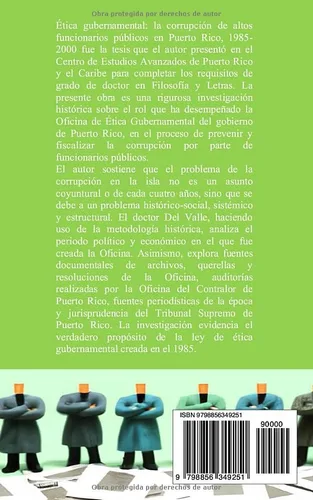 Obra protegida por derechos de autor

Ética gubernamental: la corrupción de altos funcionarios públicos en Puerto Rico, 1985-2000 fue la tesis que el autor presentó en el Centro de Estudios Avanzados de Puerto Rico y el Caribe para completar los requisitos de grado de doctor en Filosofía y Letras. La presente obra es una rigurosa investigación histórica sobre el rol que ha desempeñado la Oficina de Ética Gubernamental del gobierno de Puerto Rico, en el proceso de prevenir y fiscalizar la corrupción por parte de funcionarios públicos.
El autor sostiene que el problema de la corrupción en la isla no es un asunto coyuntural o de cada cuatro años, sino que se debe a un problema histórico-social, sistémico y estructural. El doctor Del Valle, haciendo uso de la metodología histórica, analiza el periodo político y económico en el que fue creada la Oficina. Asimismo, explora fuentes documentales de archivos, querellas y resoluciones de la Oficina, auditorías realizadas por la Oficina del Contralor de Puerto Rico, fuentes periodísticas de la época y jurisprudencia del Tribunal Supremo de Puerto Rico. La investigación evidencia el verdadero propósito de la ley de ética gubernamental creada en el 1985.

ISBN 9798856349251

90000

9 798856 349251

Obra protegida por derechos de autor